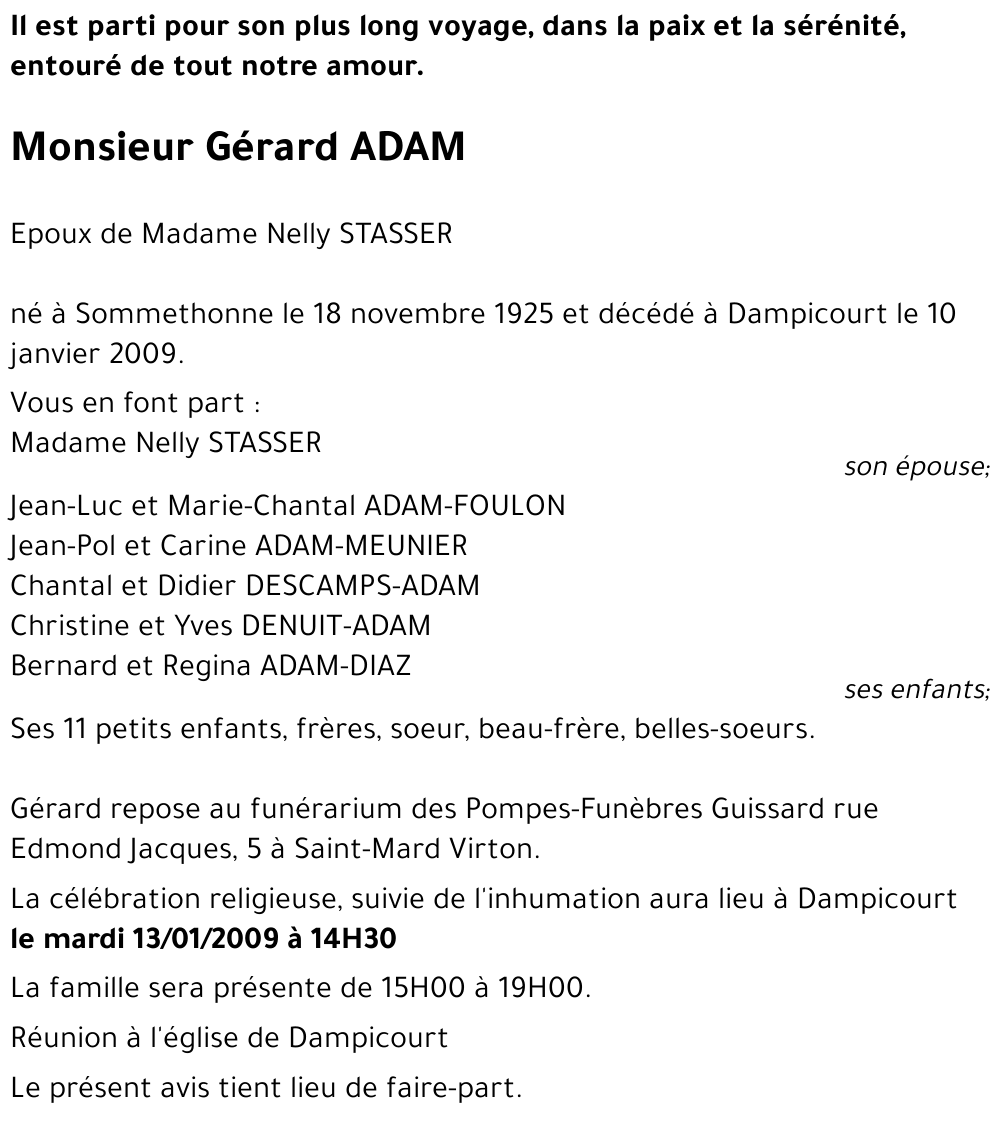 Il est parti pour son plus long voyage, dans la paix et la sérénité, entouré de tout notre amour.

Monsieur Gérard ADAM

Epoux de Madame Nelly STASSER

né à Sommethonne le 18 novembre 1925 et décédé à Dampicourt le 10 janvier 2009.

Vous en font part :
Madame Nelly STASSER
son épouse;
Jean-Luc et Marie-Chantal ADAM-FOULON
Jean-Pol et Carine ADAM-MEUNIER
Chantal et Didier DESCAMPS-ADAM
Christine et Yves DENUIT-ADAM
Bernard et Regina ADAM-DIAZ
ses enfants;
Ses 11 petits enfants, frères, soeur, beau-frère, belles-soeurs.

Gérard repose au funérarium des Pompes-Funèbres Guissard rue Edmond Jacques, 5 à Saint-Mard Virton.

La célébration religieuse, suivie de l'inhumation aura lieu à Dampicourt le mardi 13/01/2009 à 14H30

La famille sera présente de 15H00 à 19H00.

Réunion à l'église de Dampicourt

Le présent avis tient lieu de faire-part.